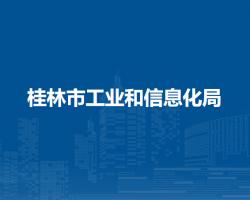 桂林市工业和信息化局